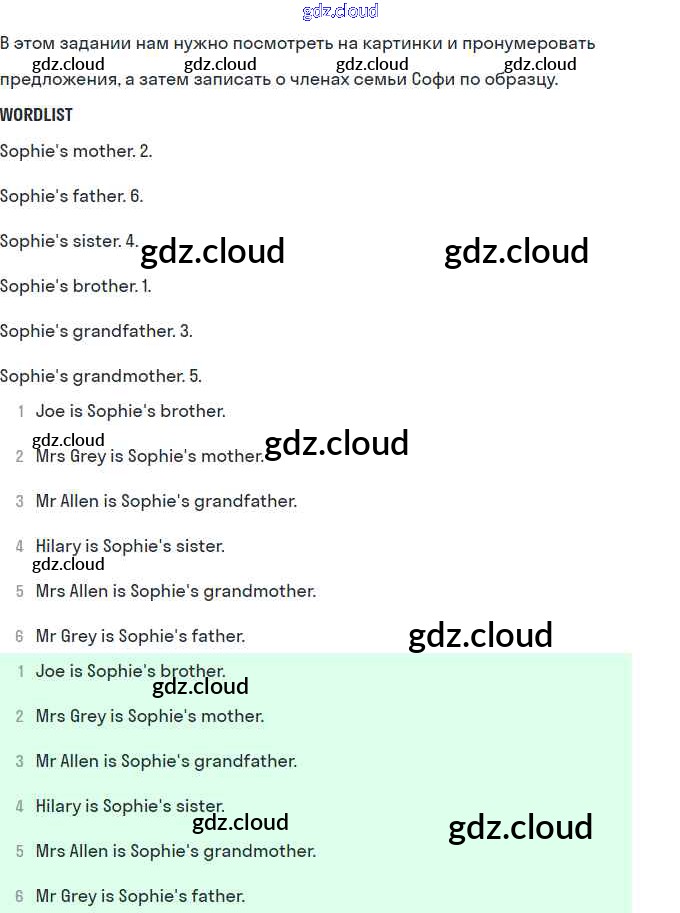 В этом задании нам нужно посмотреть на картинки и пронумеровать предложения, а затем записать о членах семьи Софи по образцу.

WORDLIST

Sophie's mother. 2.

Sophie's father. 6.

Sophie's sister. 4.

Sophie's brother. 1.

Sophie's grandfather. 3.

Sophie's grandmother. 5.

1 Joe is Sophie's brother.

2 Mrs Grey is Sophie's mother.

3 Mr Allen is Sophie's grandfather.

4 Hilary is Sophie's sister.

5 Mrs Allen is Sophie's grandmother.

6 Mr Grey is Sophie's father.

1 Joe is Sophie's brother.

2 Mrs Grey is Sophie's mother.

3 Mr Allen is Sophie's grandfather.

4 Hilary is Sophie's sister.

5 Mrs Allen is Sophie's grandmother.

6 Mr Grey is Sophie's father.

gdz.cloud